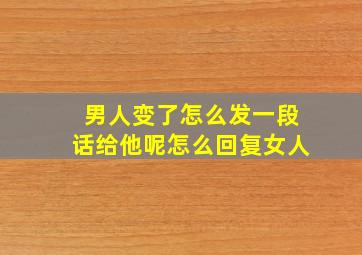 男人变了怎么发一段话给他呢怎么回复女人